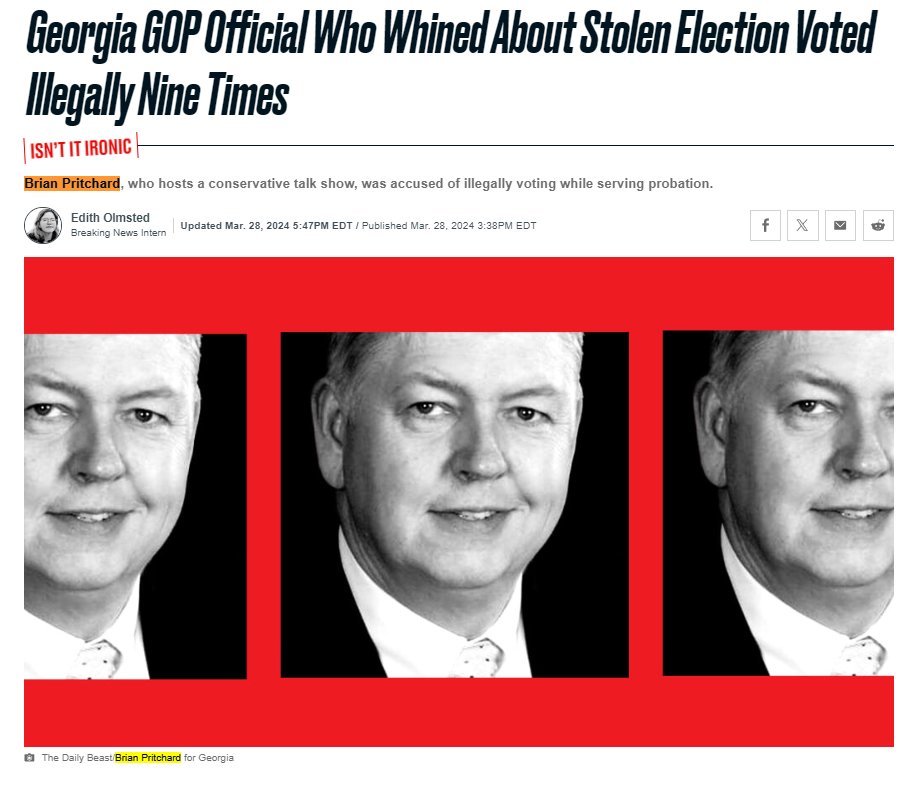 Georgia GOP Official Who Whined About Stolen Election Voted Illegally Nine Times

ISN'T IT IRONIC

Brian Pritchard, who hosts a conservative talk show, was accused of illegally voting while serving probation.

Edith Olmsted
Breaking News Intern

Updated Mar. 28, 2024 5:47PM EDT / Published Mar. 28, 2024 3:38PM EDT

The Daily Beast/Brian Pritchard for Georgia